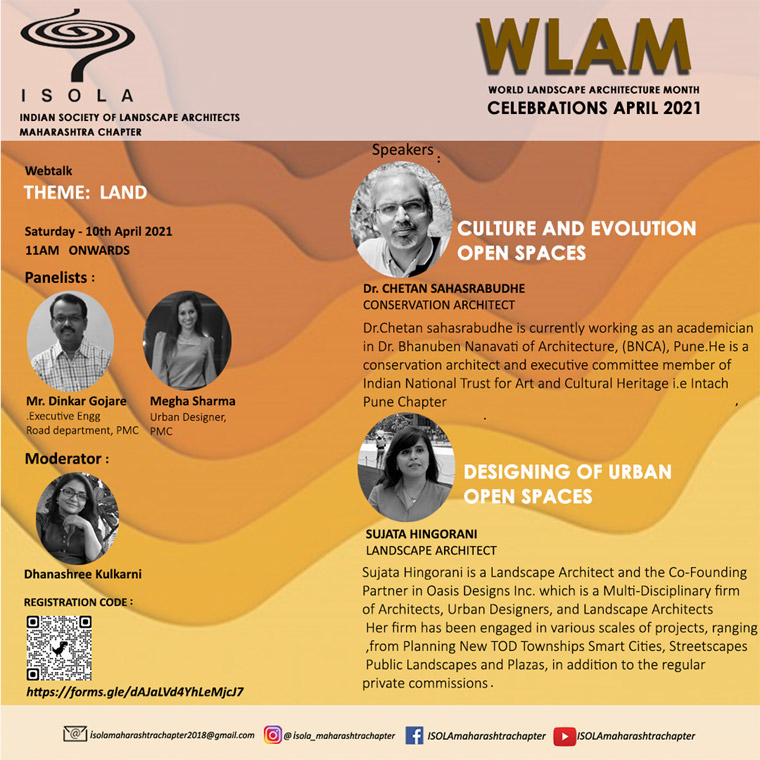 ISOLA
INDIAN SOCIETY OF LANDSCAPE ARCHITECTS
MAHARASHTRA CHAPTER

WLAM
WORLD LANDSCAPE ARCHITECTURE MONTH
CELEBRATIONS APRIL 2021

Webtalk
THEME: LAND

Saturday - 10th April 2021
11AM ONWARDS

Panelists :

Mr. Dinkar Gojare
.Executive Engg
Road department, PMC

Megha Sharma
Urban Designer,
PMC

Moderator :

Dhanashree Kulkarni

REGISTRATION CODE :

https://forms.gle/dAJaLVd4YhLeMjcJ7

Speakers :

CULTURE AND EVOLUTION
OPEN SPACES

Dr. CHETAN SAHASRABUDHE
CONSERVATION ARCHITECT

Dr.Chetan sahasrabudhe is currently working as an academician in Dr. Bhanuben Nanavati of Architecture, (BNCA), Pune.He is a conservation architect and executive committee member of Indian National Trust for Art and Cultural Heritage i.e Intach Pune Chapter

DESIGNING OF URBAN
OPEN SPACES

SUJATA HINGORANI
LANDSCAPE ARCHITECT

Sujata Hingorani is a Landscape Architect and the Co-Founding Partner in Oasis Designs Inc. which is a Multi-Disciplinary firm of Architects, Urban Designers, and Landscape Architects Her firm has been engaged in various scales of projects, ranging ,from Planning New TOD Townships Smart Cities, Streetscapes Public Landscapes and Plazas, in addition to the regular private commissions.

isolamaharashtrachapter2018@gmail.com
@isola_maharashtrachapter
ISOLAmaharashtrachapter
ISOLAmaharashtrachapter